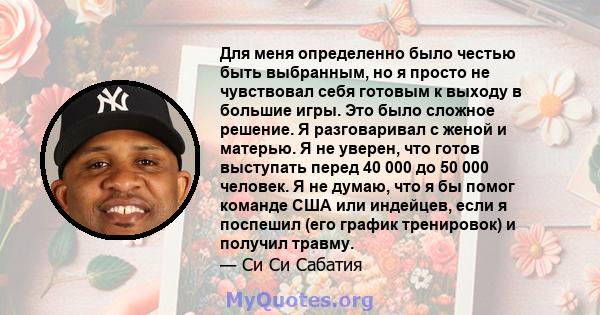 NY

Для меня определенно было честью быть выбранным, но я просто не чувствовал себя готовым к выходу в большие игры. Это было сложное решение. Я разговаривал с женой и матерью. Я не уверен, что готов выступать перед 40 000 до 50 000 человек. Я не думаю, что я бы помог команде США или индейцев, если я поспешил (его график тренировок) и получил травму.

— Си Си Сабатия

MyQuotes.org